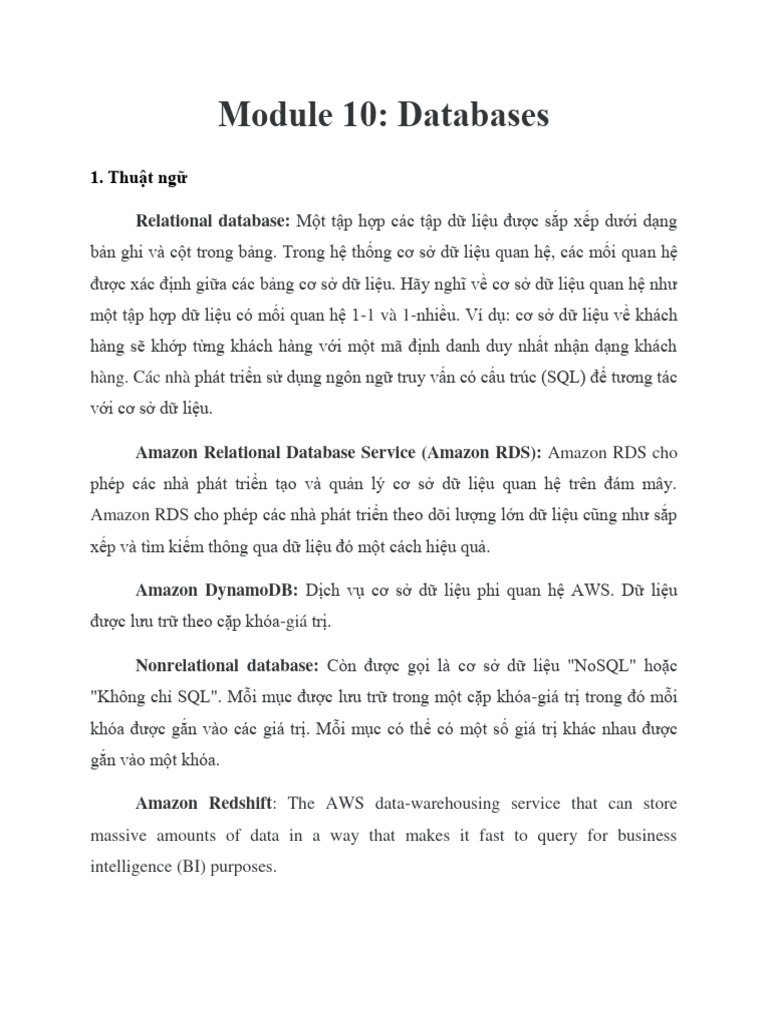 Module 10: Databases

1. Thuật ngữ

Relational database: Một tập hợp các tập dữ liệu được sắp xếp dưới dạng bản ghi và cột trong bảng. Trong hệ thống cơ sở dữ liệu quan hệ, các mối quan hệ được xác định giữa các bảng cơ sở dữ liệu. Hãy nghĩ về cơ sở dữ liệu quan hệ như một tập hợp dữ liệu có mối quan hệ 1-1 và 1-nhiều. Ví dụ: cơ sở dữ liệu về khách hàng sẽ khớp từng khách hàng với một mã định danh duy nhất nhận dạng khách hàng. Các nhà phát triển sử dụng ngôn ngữ truy vấn có cấu trúc (SQL) để tương tác với cơ sở dữ liệu.

Amazon Relational Database Service (Amazon RDS): Amazon RDS cho phép các nhà phát triển tạo và quản lý cơ sở dữ liệu quan hệ trên đám mây. Amazon RDS cho phép các nhà phát triển theo dõi lượng lớn dữ liệu cũng như sắp xếp và tìm kiếm thông qua dữ liệu đó một cách hiệu quả.

Amazon DynamoDB: Dịch vụ cơ sở dữ liệu phi quan hệ AWS. Dữ liệu được lưu trữ theo cặp khóa-giá trị.

Nonrelational database: Còn được gọi là cơ sở dữ liệu "NoSQL" hoặc "Không chỉ SQL". Mỗi mục được lưu trữ trong một cặp khóa-giá trị trong đó mỗi khóa được gắn vào các giá trị. Mỗi mục có thể có một số giá trị khác nhau được gắn vào một khóa.

Amazon Redshift: The AWS data-warehousing service that can store massive amounts of data in a way that makes it fast to query for business intelligence (BI) purposes.